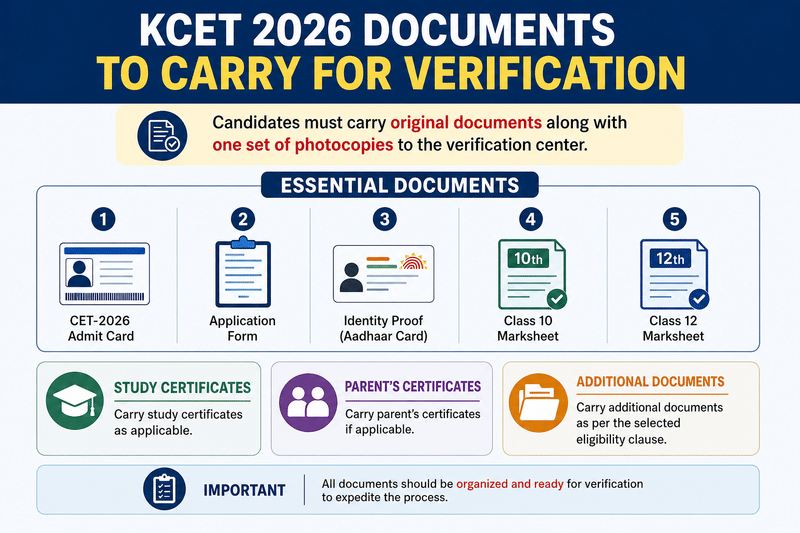 KCET 2026 DOCUMENTS
TO CARRY FOR VERIFICATION

Candidates must carry original documents along with one set of photocopies to the verification center.

ESSENTIAL DOCUMENTS

1
CET-2026 Admit Card

2
Application Form

3
Identity Proof (Aadhaar Card)

4
10th
Class 10 Marksheet

5
12th
Class 12 Marksheet

STUDY CERTIFICATES
Carry study certificates as applicable.

PARENT'S CERTIFICATES
Carry parent's certificates if applicable.

ADDITIONAL DOCUMENTS
Carry additional documents as per the selected eligibility clause.

IMPORTANT
All documents should be organized and ready for verification to expedite the process.